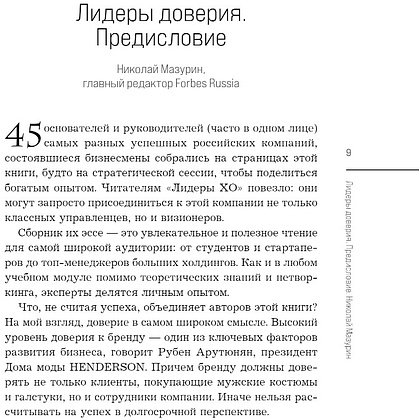 Лидеры доверия. Предисловие

Николай Мазурин,
главный редактор Forbes Russia

45 основателей и руководителей (часто в одном лице) самых разных успешных российских компаний, состоявшиеся бизнесмены собрались на страницах этой книги, будто на стратегической сессии, чтобы поделиться богатым опытом. Читателям «Лидеры ХО» повезло: они могут запросто присоединиться к этой компании не только классных управленцев, но и визионеров.

Сборник их эссе — это увлекательное и полезное чтение для самой широкой аудитории: от студентов и стартаперов до топ-менеджеров больших холдингов. Как и в любом учебном модуле помимо теоретических знаний и нетворкинга, эксперты делятся личным опытом.

Что, не считая успеха, объединяет авторов этой книги? На мой взгляд, доверие в самом широком смысле. Высокий уровень доверия к бренду — один из ключевых факторов развития бизнеса, говорит Рубен Арутюнян, президент Дома моды HENDERSON. Причем бренду должны доверять не только клиенты, покупающие мужские костюмы и галстуки, но и сотрудники компании. Иначе нельзя рассчитывать на успех в долгосрочной перспективе.

9

Лидеры доверия. Предисловие. Николай Мазурин